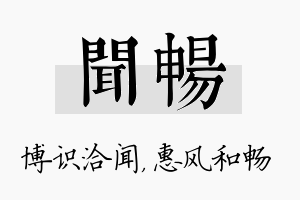 聞暢

博识洽闻，惠风和畅